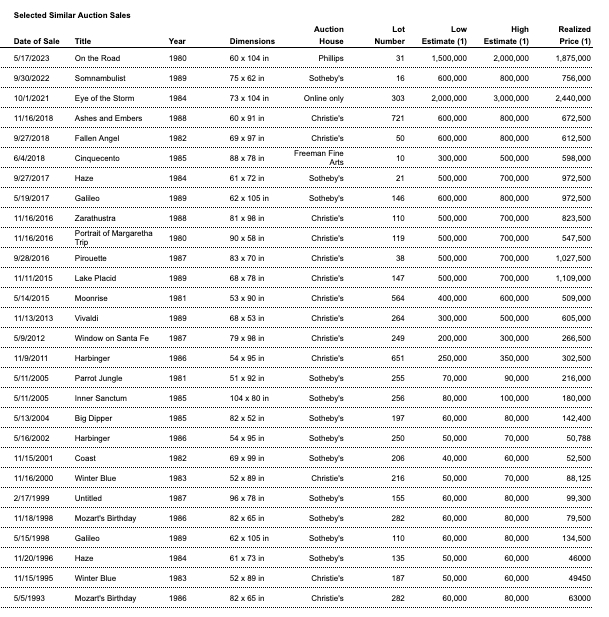 Selected Similar Auction Sales

| Date of Sale | Title | Year | Dimensions | Auction House | Lot Number | Low Estimate (1) | High Estimate (1) | Realized Price (1) |
|---|---|---|---|---|---|---|---|---|
| 5/17/2023 | On the Road | 1980 | 60 x 104 in | Phillips | 31 | 1,500,000 | 2,000,000 | 1,875,000 |
| 9/30/2022 | Somnambulist | 1989 | 75 x 62 in | Sotheby's | 16 | 600,000 | 800,000 | 756,000 |
| 10/1/2021 | Eye of the Storm | 1984 | 73 x 104 in | Online only | 303 | 2,000,000 | 3,000,000 | 2,440,000 |
| 11/16/2018 | Ashes and Embers | 1988 | 60 x 91 in | Christie's | 721 | 600,000 | 800,000 | 672,500 |
| 9/27/2018 | Fallen Angel | 1982 | 69 x 97 in | Christie's | 50 | 600,000 | 800,000 | 612,500 |
| 6/4/2018 | Cinquecento | 1985 | 88 x 78 in | Freeman Fine Arts | 10 | 300,000 | 500,000 | 598,000 |
| 9/27/2017 | Haze | 1984 | 61 x 72 in | Sotheby's | 21 | 500,000 | 700,000 | 972,500 |
| 5/19/2017 | Galileo | 1989 | 62 x 105 in | Sotheby's | 146 | 600,000 | 800,000 | 972,500 |
| 11/16/2016 | Zarathustra | 1988 | 81 x 98 in | Christie's | 110 | 500,000 | 700,000 | 823,500 |
| 11/16/2016 | Portrait of Margaretha Trip | 1980 | 90 x 58 in | Christie's | 119 | 500,000 | 700,000 | 547,500 |
| 9/28/2016 | Pirouette | 1987 | 83 x 70 in | Christie's | 38 | 500,000 | 700,000 | 1,027,500 |
| 11/11/2015 | Lake Placid | 1989 | 68 x 78 in | Christie's | 147 | 500,000 | 700,000 | 1,109,000 |
| 5/14/2015 | Moonrise | 1981 | 53 x 90 in | Christie's | 564 | 400,000 | 600,000 | 509,000 |
| 11/13/2013 | Vivaldi | 1989 | 68 x 53 in | Christie's | 264 | 300,000 | 500,000 | 605,000 |
| 5/9/2012 | Window on Santa Fe | 1987 | 79 x 98 in | Christie's | 249 | 200,000 | 300,000 | 266,500 |
| 11/9/2011 | Harbinger | 1986 | 54 x 95 in | Christie's | 651 | 250,000 | 350,000 | 302,500 |
| 5/11/2005 | Parrot Jungle | 1981 | 51 x 92 in | Sotheby's | 255 | 70,000 | 90,000 | 216,000 |
| 5/11/2005 | Inner Sanctum | 1985 | 104 x 80 in | Sotheby's | 256 | 80,000 | 100,000 | 180,000 |
| 5/13/2004 | Big Dipper | 1985 | 82 x 52 in | Sotheby's | 197 | 60,000 | 80,000 | 142,400 |
| 5/16/2002 | Harbinger | 1986 | 54 x 95 in | Sotheby's | 250 | 50,000 | 70,000 | 50,788 |
| 11/15/2001 | Coast | 1982 | 69 x 99 in | Sotheby's | 206 | 40,000 | 60,000 | 52,500 |
| 11/16/2000 | Winter Blue | 1983 | 52 x 89 in | Christie's | 216 | 50,000 | 70,000 | 88,125 |
| 2/17/1999 | Untitled | 1987 | 96 x 78 in | Sotheby's | 155 | 60,000 | 80,000 | 99,300 |
| 11/18/1998 | Mozart's Birthday | 1986 | 82 x 65 in | Sotheby's | 282 | 60,000 | 80,000 | 79,500 |
| 5/15/1998 | Galileo | 1989 | 62 x 105 in | Sotheby's | 110 | 60,000 | 80,000 | 134,500 |
| 11/20/1996 | Haze | 1984 | 61 x 73 in | Sotheby's | 135 | 50,000 | 60,000 | 46000 |
| 11/15/1995 | Winter Blue | 1983 | 52 x 89 in | Christie's | 187 | 50,000 | 60,000 | 49450 |
| 5/5/1993 | Mozart's Birthday | 1986 | 82 x 65 in | Christie's | 282 | 60,000 | 80,000 | 63000 |